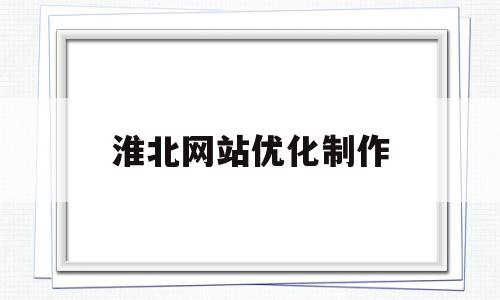 淮北网站优化制作